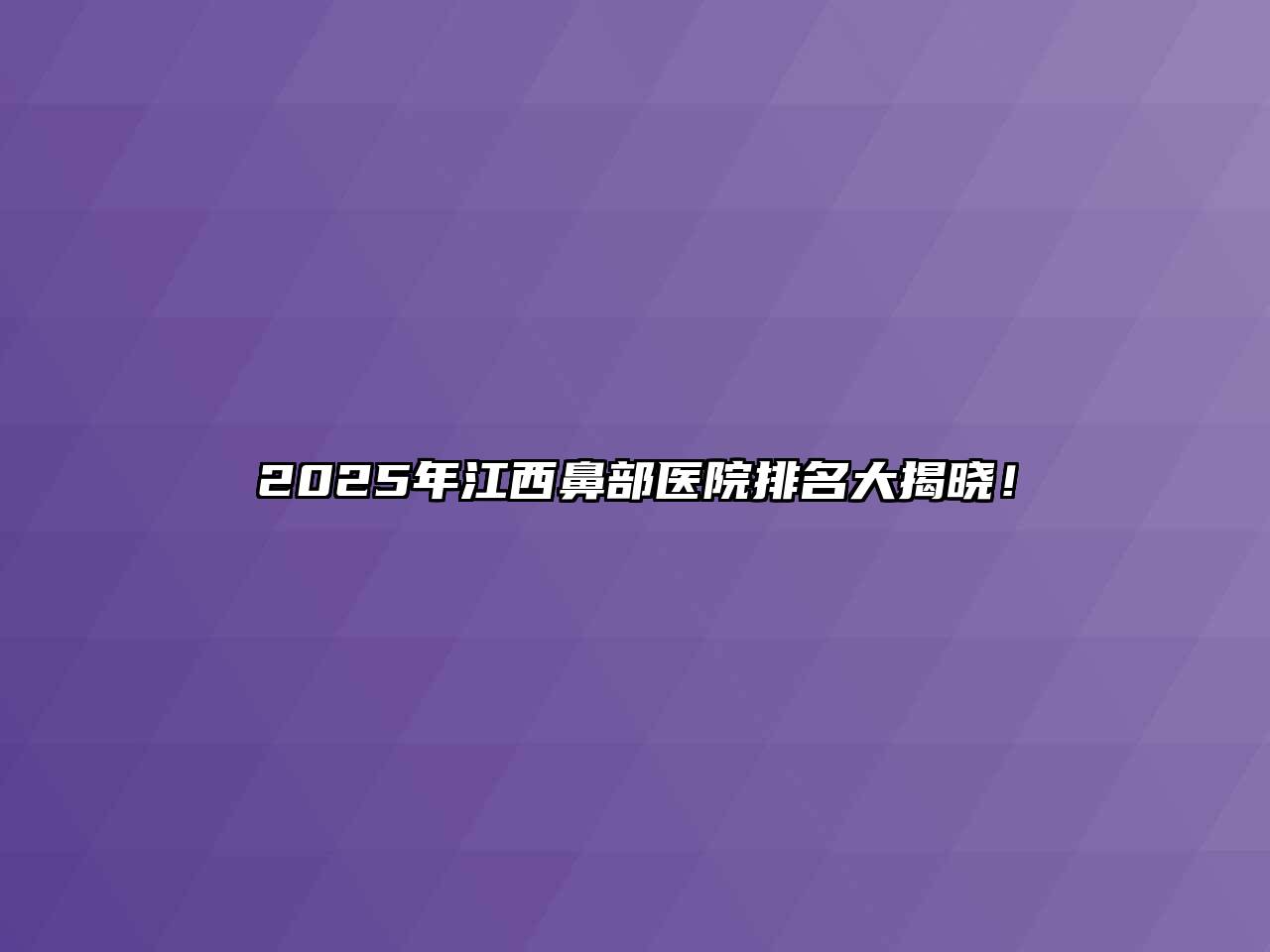 2025年江西鼻部医院排名大揭晓！